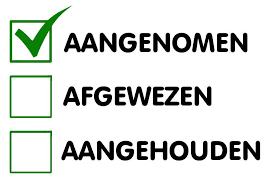 AANGENOMEN

AFGEWEZEN

AANGEHOUDEN